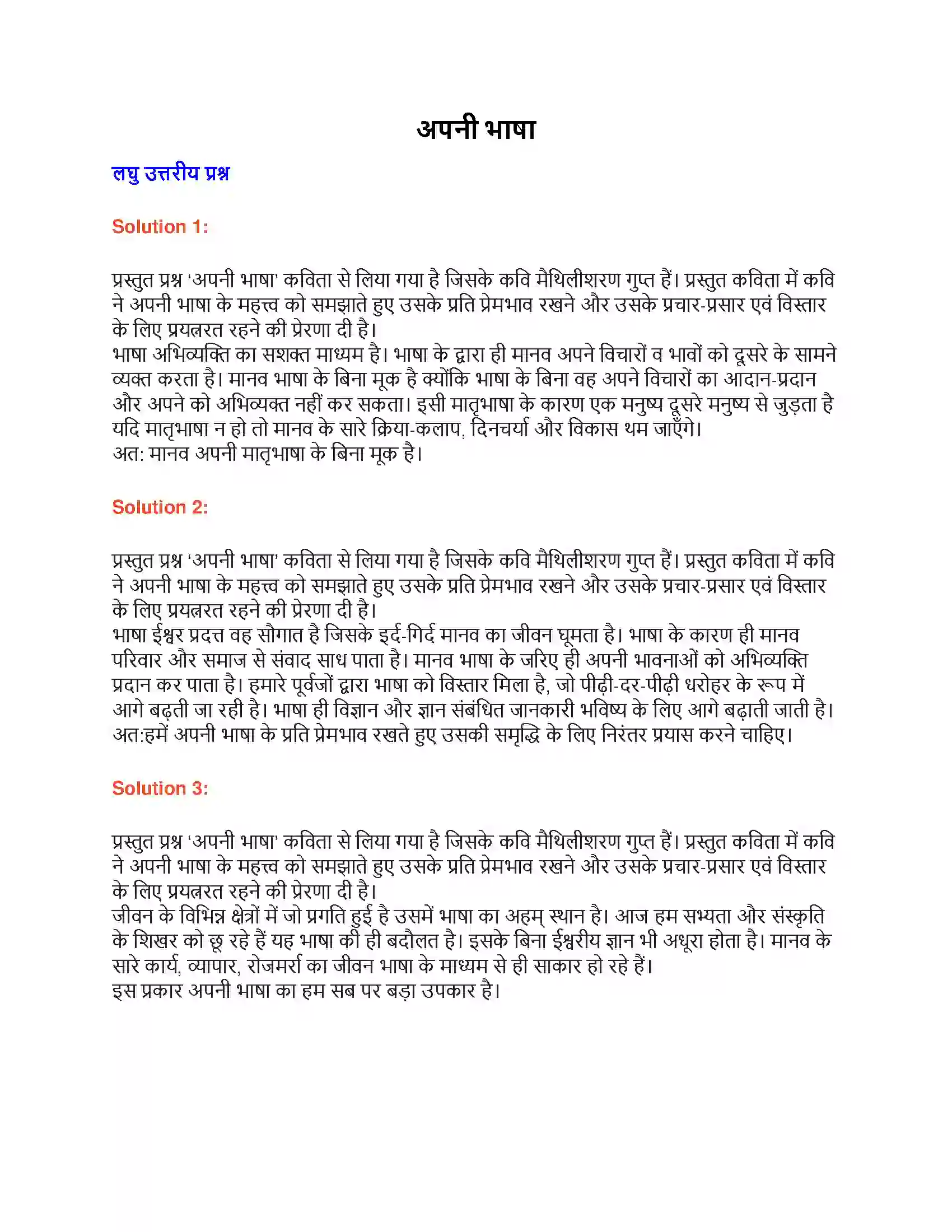 अपनी भाषा

लघु उत्तरीय प्रश्न

Solution 1:

प्रस्तुत प्रश्न 'अपनी भाषा' कविता से लिया गया है जिसके कवि मैथिलीशरण गुप्त हैं। प्रस्तुत कविता में कवि ने अपनी भाषा के महत्त्व को समझाते हुए उसके प्रति प्रेमभाव रखने और उसके प्रचार-प्रसार एवं विस्तार के लिए प्रयत्नरत रहने की प्रेरणा दी है।
भाषा अभिव्यक्ति का सशक्त माध्यम है। भाषा के द्वारा ही मानव अपने विचारों व भावों को दूसरे के सामने व्यक्त करता है। मानव भाषा के बिना मूक है क्योंकि भाषा के बिना वह अपने विचारों का आदान-प्रदान और अपने को अभिव्यक्त नहीं कर सकता। इसी मातृभाषा के कारण एक मनुष्य दूसरे मनुष्य से जुड़ता है यदि मातृभाषा न हो तो मानव के सारे क्रिया-कलाप, दिनचर्या और विकास थम जाएँगे।
अत: मानव अपनी मातृभाषा के बिना मूक है।

Solution 2:

प्रस्तुत प्रश्न 'अपनी भाषा' कविता से लिया गया है जिसके कवि मैथिलीशरण गुप्त हैं। प्रस्तुत कविता में कवि ने अपनी भाषा के महत्त्व को समझाते हुए उसके प्रति प्रेमभाव रखने और उसके प्रचार-प्रसार एवं विस्तार के लिए प्रयत्नरत रहने की प्रेरणा दी है।
भाषा ईश्वर प्रदत्त वह सौगात है जिसके इर्द-गिर्द मानव का जीवन घूमता है। भाषा के कारण ही मानव परिवार और समाज से संवाद साध पाता है। मानव भाषा के जरिए ही अपनी भावनाओं को अभिव्यक्ति प्रदान कर पाता है। हमारे पूर्वजों द्वारा भाषा को विस्तार मिला है, जो पीढ़ी-दर-पीढ़ी धरोहर के रूप में आगे बढ़ती जा रही है। भाषा ही विज्ञान और ज्ञान संबंधित जानकारी भविष्य के लिए आगे बढ़ाती जाती है।
अत:हमें अपनी भाषा के प्रति प्रेमभाव रखते हुए उसकी समृद्धि के लिए निरंतर प्रयास करने चाहिए।

Solution 3:

प्रस्तुत प्रश्न 'अपनी भाषा' कविता से लिया गया है जिसके कवि मैथिलीशरण गुप्त हैं। प्रस्तुत कविता में कवि ने अपनी भाषा के महत्त्व को समझाते हुए उसके प्रति प्रेमभाव रखने और उसके प्रचार-प्रसार एवं विस्तार के लिए प्रयत्नरत रहने की प्रेरणा दी है।
जीवन के विभिन्न क्षेत्रों में जो प्रगति हुई है उसमें भाषा का अहम् स्थान है। आज हम सभ्यता और संस्कृति के शिखर को छू रहे हैं यह भाषा की ही बदौलत है। इसके बिना ईश्वरीय ज्ञान भी अधूरा होता है। मानव के सारे कार्य, व्यापार, रोजमर्रा का जीवन भाषा के माध्यम से ही साकार हो रहे हैं।
इस प्रकार अपनी भाषा का हम सब पर बड़ा उपकार है।